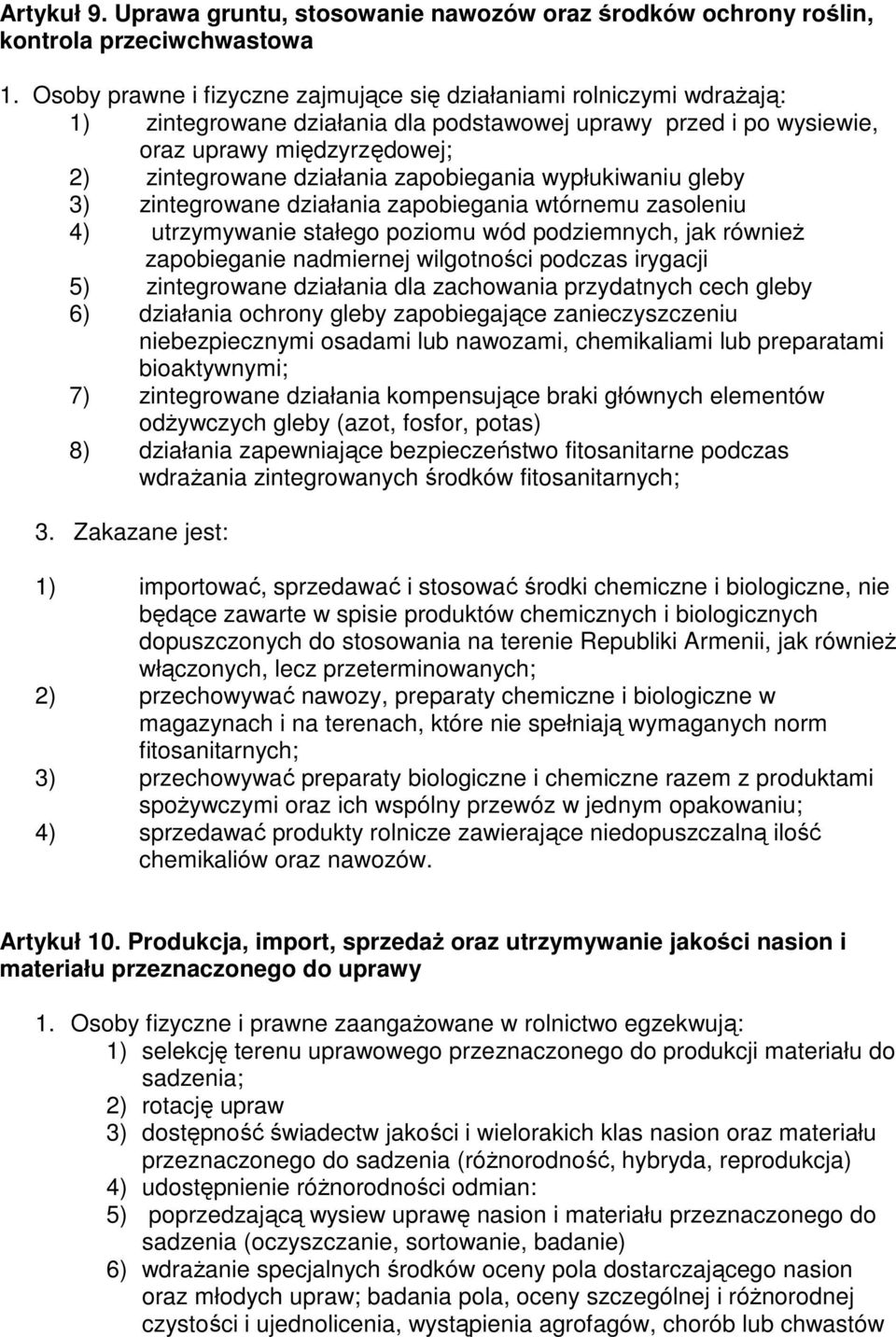 **Artykuł 9. Uprawa gruntu, stosowanie nawozów oraz środków ochrony roślin, kontrola przeciwchwastowa**

1. Osoby prawne i fizyczne zajmujące się działaniami rolniczymi wdrażają:
1) zintegrowane działania dla podstawowej uprawy przed i po wysiewie, oraz uprawy międzyrzędowej;
2) zintegrowane działania zapobiegania wypłukiwaniu gleby
3) zintegrowane działania zapobiegania wtórnemu zasoleniu
4) utrzymywanie stałego poziomu wód podziemnych, jak również zapobieganie nadmiernej wilgotności podczas irygacji
5) zintegrowane działania dla zachowania przydatnych cech gleby
6) działania ochrony gleby zapobiegające zanieczyszczeniu niebezpiecznymi osadami lub nawozami, chemikaliami lub preparatami bioaktywnymi;
7) zintegrowane działania kompensujące braki głównych elementów odżywczych gleby (azot, fosfor, potas)
8) działania zapewniające bezpieczeństwo fitosanitarne podczas wdrażania zintegrowanych środków fitosanitarnych;

3. Zakazane jest:

1) importować, sprzedawać i stosować środki chemiczne i biologiczne, nie będące zawarte w spisie produktów chemicznych i biologicznych dopuszczonych do stosowania na terenie Republiki Armenii, jak również włączonych, lecz przeterminowanych;
2) przechowywać nawozy, preparaty chemiczne i biologiczne w magazynach i na terenach, które nie spełniają wymaganych norm fitosanitarnych;
3) przechowywać preparaty biologiczne i chemiczne razem z produktami spożywczymi oraz ich wspólny przewóz w jednym opakowaniu;
4) sprzedawać produkty rolnicze zawierające niedopuszczalną ilość chemikaliów oraz nawozów.

**Artykuł 10. Produkcja, import, sprzedaż oraz utrzymywanie jakości nasion i materiału przeznaczonego do uprawy**

1. Osoby fizyczne i prawne zaangażowane w rolnictwo egzekwują:
1) selekcję terenu uprawowego przeznaczonego do produkcji materiału do sadzenia;
2) rotację upraw
3) dostępność świadectw jakości i wielorakich klas nasion oraz materiału przeznaczonego do sadzenia (różnorodność, hybryda, reprodukcja)
4) udostępnienie różnorodności odmian:
5) poprzedzającą wysiew uprawę nasion i materiału przeznaczonego do sadzenia (oczyszczanie, sortowanie, badanie)
6) wdrażanie specjalnych środków oceny pola dostarczającego nasion oraz młodych upraw; badania pola, oceny szczególnej i różnorodnej czystości i ujednolicenia, wystąpienia agrofagów, chorób lub chwastów